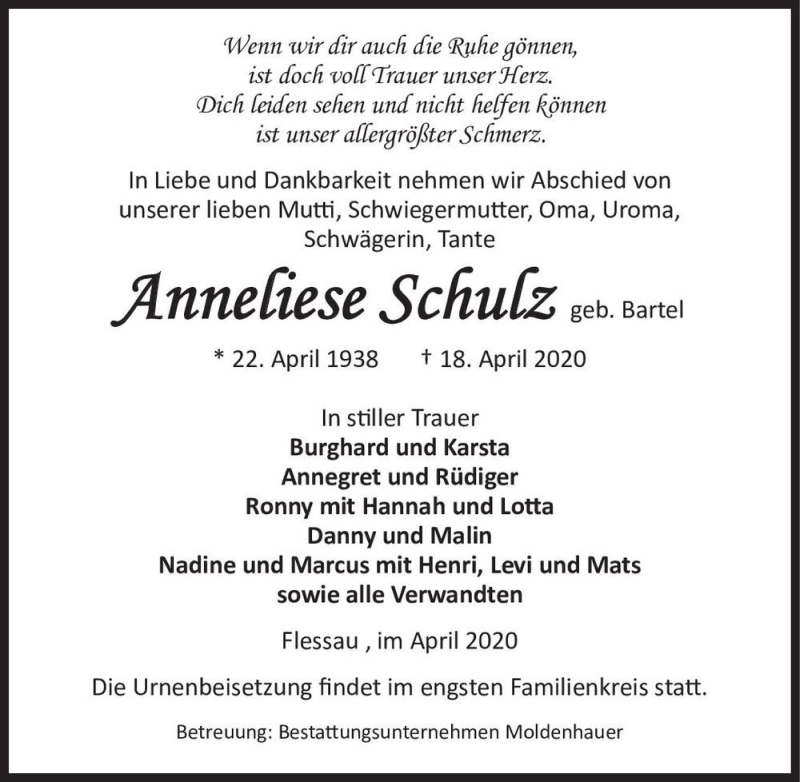 Wenn wir dir auch die Ruhe gönnen,
ist doch voll Trauer unser Herz.
Dich leiden sehen und nicht helfen können
ist unser allergrößter Schmerz.

In Liebe und Dankbarkeit nehmen wir Abschied von unserer lieben Mutti, Schwiegermutter, Oma, Uroma, Schwägerin, Tante

Anneliese Schulz geb. Bartel

* 22. April 1938 † 18. April 2020

In stiller Trauer
Burghard und Karsta
Annegret und Rüdiger
Ronny mit Hannah und Lotta
Danny und Malin
Nadine und Marcus mit Henri, Levi und Mats
sowie alle Verwandten

Flessau , im April 2020

Die Urnenbeisetzung findet im engsten Familienkreis statt.

Betreuung: Bestattungsunternehmen Moldenhauer